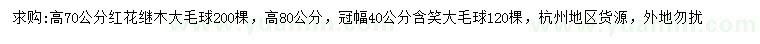 求购:高70公分红花继木大毛球200棵，高80公分，冠幅40公分含笑大毛球120棵，杭州地区货源，外地勿扰